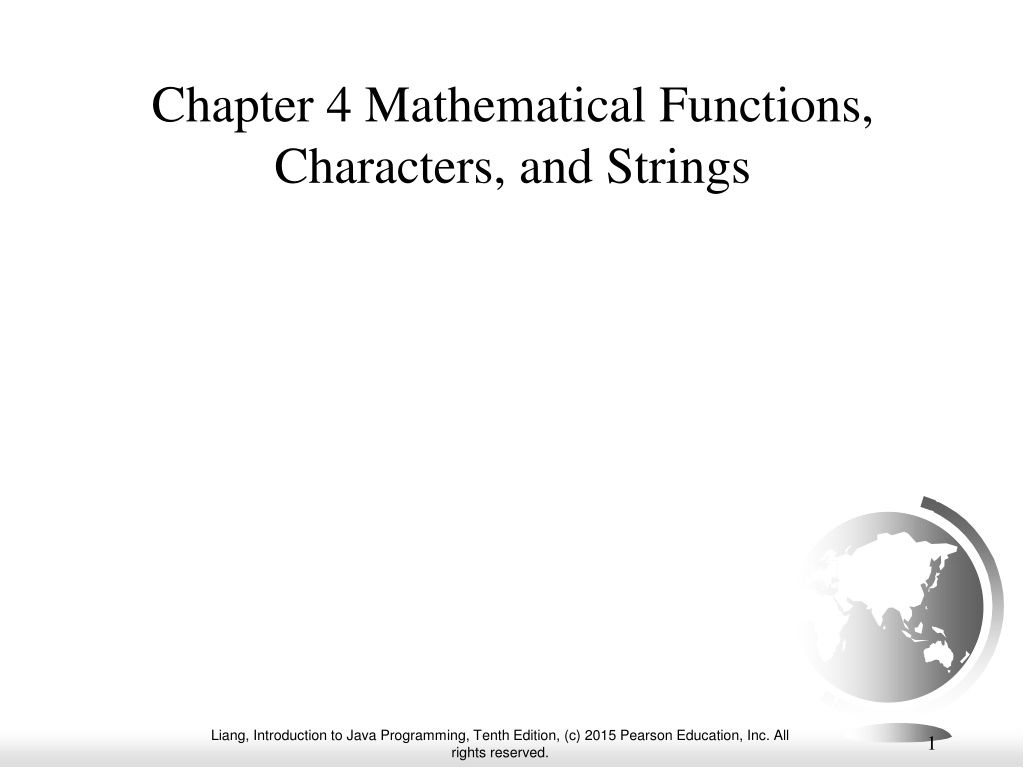 Chapter 4 Mathematical Functions, Characters, and Strings

Liang, Introduction to Java Programming, Tenth Edition, (c) 2015 Pearson Education, Inc. All rights reserved.

1